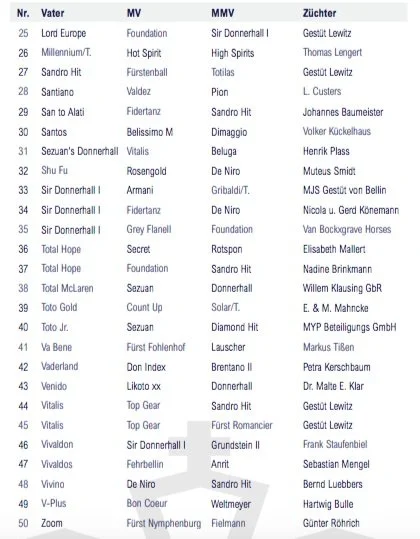 | Nr. | Vater | MV | MMV | Züchter |
|---|---|---|---|---|
| 25 | Lord Europe | Foundation | Sir Donnerhall I | Gestüt Lewitz |
| 26 | Millennium/T. | Hot Spirit | High Spirits | Thomas Lengert |
| 27 | Sandro Hit | Fürstenball | Totilas | Gestüt Lewitz |
| 28 | Santiano | Valdez | Pion | L. Custers |
| 29 | San to Alati | Fidertanz | Sandro Hit | Johannes Baumeister |
| 30 | Santos | Belissimo M | Dimaggio | Volker Kückelhaus |
| 31 | Sezuan's Donnerhall | Vitalis | Beluga | Henrik Plass |
| 32 | Shu Fu | Rosengold | De Niro | Muteus Smidt |
| 33 | Sir Donnerhall I | Armani | Gribaldi/T. | MJS Gestüt von Bellin |
| 34 | Sir Donnerhall I | Fidertanz | De Niro | Nicola u. Gerd Könemann |
| 35 | Sir Donnerhall I | Grey Flanell | Foundation | Van Bockxgrave Horses |
| 36 | Total Hope | Secret | Rotspon | Elisabeth Mallert |
| 37 | Total Hope | Foundation | Sandro Hit | Nadine Brinkmann |
| 38 | Total McLaren | Sezuan | Donnerhall | Willem Klausing GbR |
| 39 | Toto Gold | Count Up | Solar/T. | E. & M. Mahncke |
| 40 | Toto Jr. | Sezuan | Diamond Hit | MYP Beteiligungs GmbH |
| 41 | Va Bene | Fürst Fohlenhof | Lauscher | Markus Tißen |
| 42 | Vaderland | Don Index | Brentano II | Petra Kerschbaum |
| 43 | Venido | Likoto xx | Donnerhall | Dr. Malte E. Klar |
| 44 | Vitalis | Top Gear | Sandro Hit | Gestüt Lewitz |
| 45 | Vitalis | Top Gear | Fürst Romancier | Gestüt Lewitz |
| 46 | Vivaldon | Sir Donnerhall I | Grundstein II | Frank Staufenbiel |
| 47 | Vivaldos | Fehrbellin | Anrit | Sebastian Mengel |
| 48 | Vivino | De Niro | Sandro Hit | Bernd Luebbers |
| 49 | V-Plus | Bon Coeur | Weltmeyer | Hartwig Bulle |
| 50 | Zoom | Fürst Nymphenburg | Fielmann | Günter Röhrich |